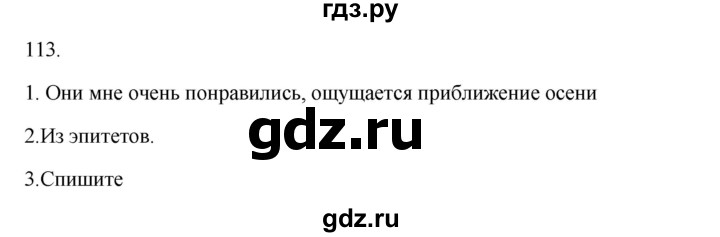 гдз.ру

113.

1. Они мне очень понравились, ощущается приближение осени

2.Из эпитетов.

gdz.ru

3.Спишите

gdz.ru